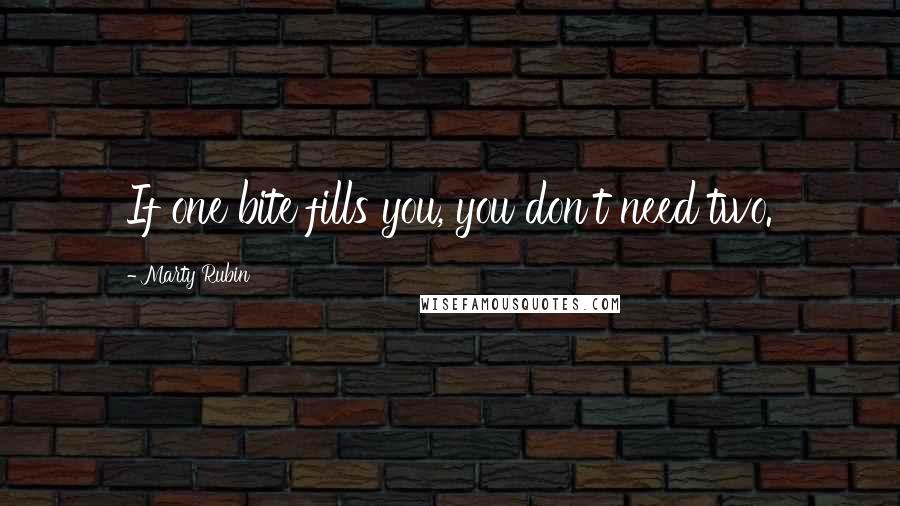 If one bite fills you, you don't need two.

- Marty Rubin

WISEFAMOUSQUOTES.COM